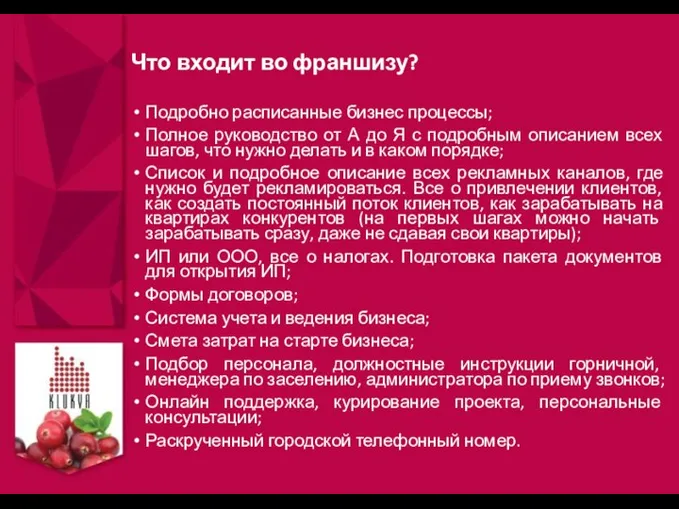 Что входит во франшизу?

• Подробно расписанные бизнес процессы;
• Полное руководство от А до Я с подробным описанием всех шагов, что нужно делать и в каком порядке;
• Список и подробное описание всех рекламных каналов, где нужно будет рекламироваться. Все о привлечении клиентов, как создать постоянный поток клиентов, как зарабатывать на квартирах конкурентов (на первых шагах можно начать зарабатывать сразу, даже не сдавая свои квартиры);
• ИП или ООО, все о налогах. Подготовка пакета документов для открытия ИП;
• Формы договоров;
• Система учета и ведения бизнеса;
• Смета затрат на старте бизнеса;
• Подбор персонала, должностные инструкции горничной, менеджера по заселению, администратора по приему звонков;
• Онлайн поддержка, курирование проекта, персональные консультации;
• Раскрученный городской телефонный номер.

KLUKVA